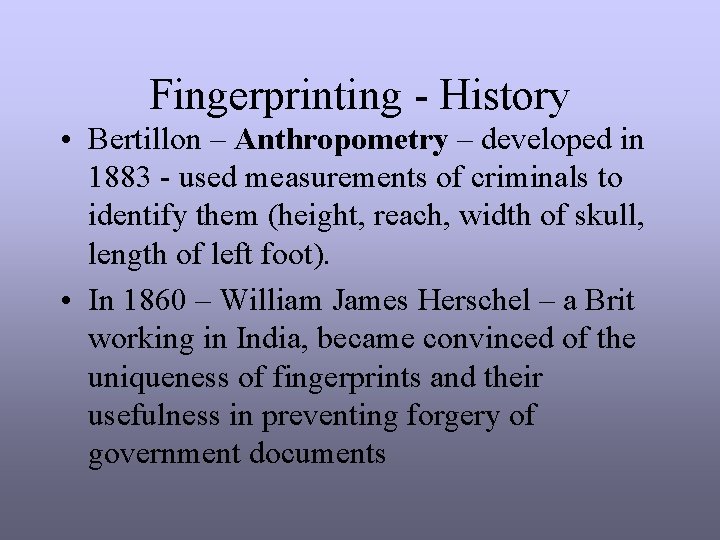 Fingerprinting - History

• Bertillon – Anthropometry – developed in 1883 - used measurements of criminals to identify them (height, reach, width of skull, length of left foot).

• In 1860 – William James Herschel – a Brit working in India, became convinced of the uniqueness of fingerprints and their usefulness in preventing forgery of government documents